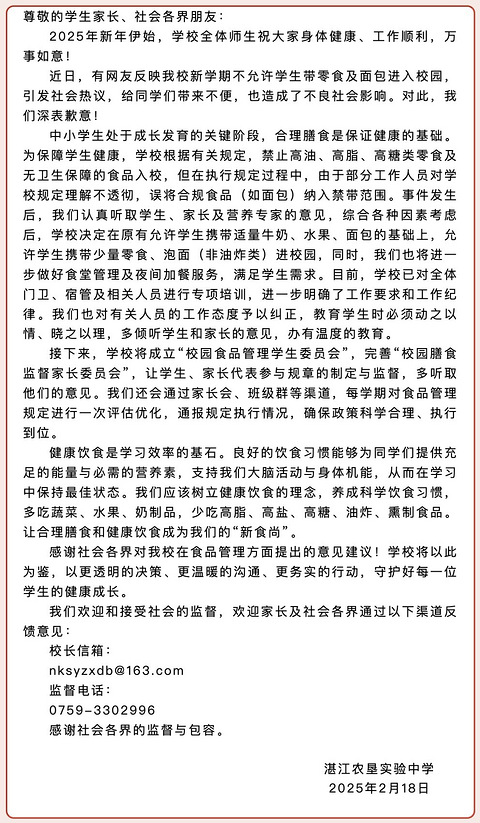 尊敬的学生家长、社会各界朋友：

2025年新年伊始，学校全体师生祝大家身体健康、工作顺利，万事如意！

近日，有网友反映我校新学期不允许学生带零食及面包进入校园，引发社会热议，给同学们带来不便，也造成了不良社会影响。对此，我们深表歉意！

中小学生处于成长发育的关键阶段，合理膳食是保证健康的基础。为保障学生健康，学校根据有关规定，禁止高油、高脂、高糖类零食及无卫生保障的食品入校，但在执行规定过程中，由于部分工作人员对学校规定理解不透彻，误将合规食品（如面包）纳入禁带范围。事件发生后，我们认真听取学生、家长及营养专家的意见，综合各种因素考虑后，学校决定在原有允许学生携带适量牛奶、水果、面包的基础上，允许学生携带少量零食、泡面（非油炸类）进校园，同时，我们也将进一步做好食堂管理及夜间加餐服务，满足学生需求。目前，学校已对全体门卫、宿管及相关人员进行专项培训，进一步明确了工作要求和工作纪律。我们也对有关人员的工作态度予以纠正，教育学生时必须动之以情、晓之以理，多倾听学生和家长的意见，办有温度的教育。

接下来，学校将成立“校园食品管理学生委员会”，完善“校园膳食监督家长委员会”，让学生、家长代表参与规章的制定与监督，多听取他们的意见。我们还会通过家长会、班级群等渠道，每学期对食品管理规定进行一次评估优化，通报规定执行情况，确保政策科学合理、执行到位。

健康饮食是学习效率的基石。良好的饮食习惯能够为同学们提供充足的能量与必需的营养素，支持我们大脑活动与身体机能，从而在学习中保持最佳状态。我们应该树立健康饮食的理念，养成科学饮食习惯，多吃蔬菜、水果、奶制品，少吃高脂、高盐、高糖、油炸、熏制食品。让合理膳食和健康饮食成为我们的“新食尚”。

感谢社会各界对我校在食品管理方面提出的意见建议！学校将以此为鉴，以更透明的决策、更温暖的沟通、更务实的行动，守护好每一位学生的健康成长。

我们欢迎和接受社会的监督，欢迎家长及社会各界通过以下渠道反馈意见：

校长信箱：
nksyzxdb@163.com
监督电话：
0759-3302996
感谢社会各界的监督与包容。

湛江农垦实验中学
2025年2月18日